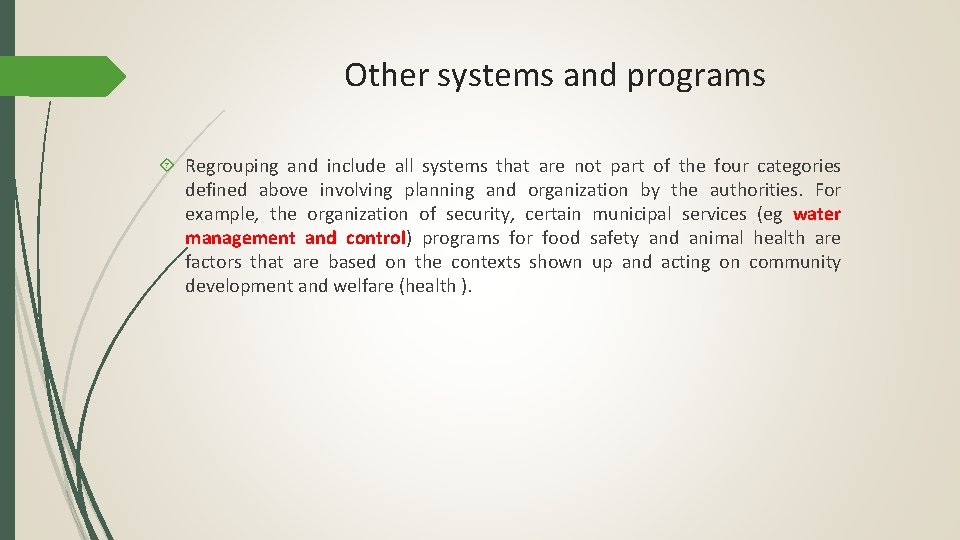 Other systems and programs

Regrouping and include all systems that are not part of the four categories defined above involving planning and organization by the authorities. For example, the organization of security, certain municipal services (eg water management and control) programs for food safety and animal health are factors that are based on the contexts shown up and acting on community development and welfare (health ).